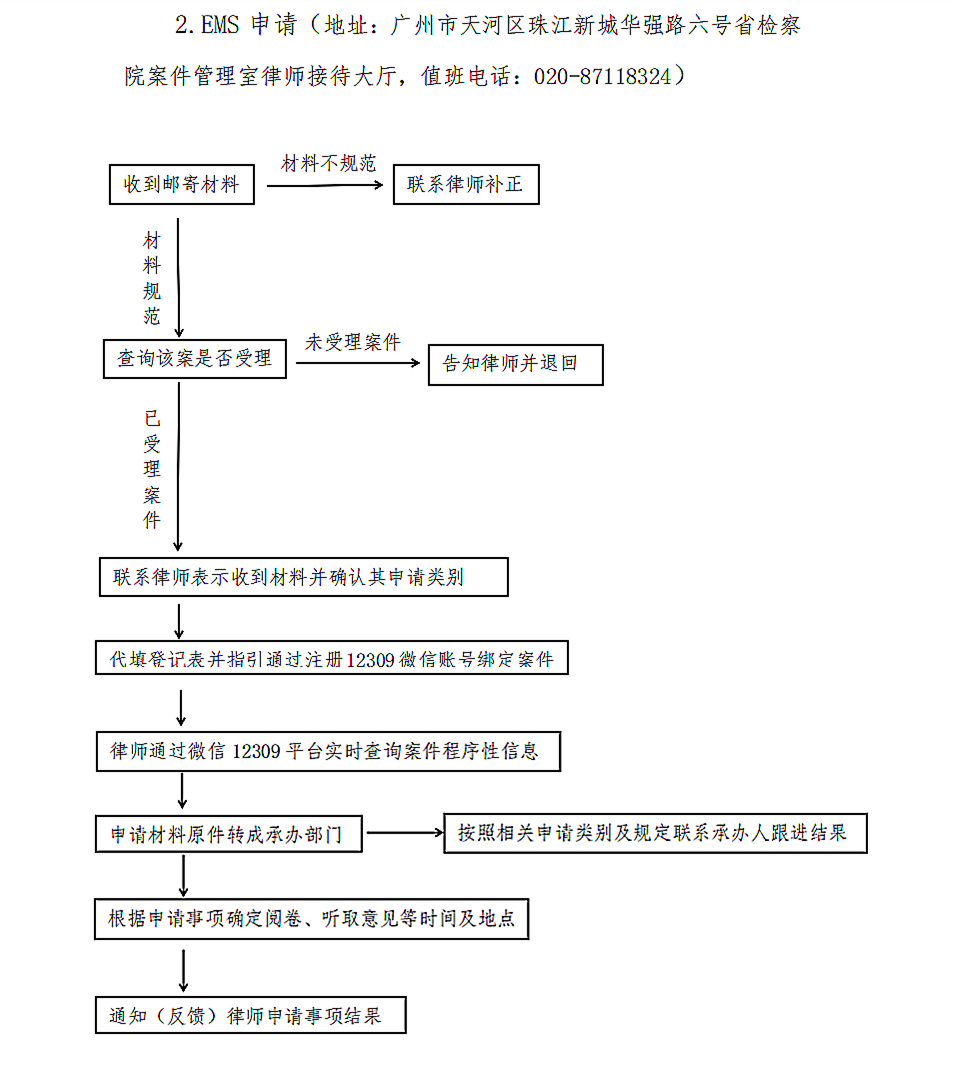 2.EMS 申请（地址：广州市天河区珠江新城华强路六号省检察院案件管理室律师接待大厅，值班电话：020-87118324）

收到邮寄材料

材料不规范

联系律师补正

材料规范

查询该案是否受理

未受理案件

告知律师并退回

已受理案件

联系律师表示收到材料并确认其申请类别

代填登记表并指引通过注册12309微信账号绑定案件

律师通过微信 12309 平台实时查询案件程序性信息

申请材料原件转成承办部门

按照相关申请类别及规定联系承办人跟进结果

根据申请事项确定阅卷、听取意见等时间及地点

通知（反馈）律师申请事项结果